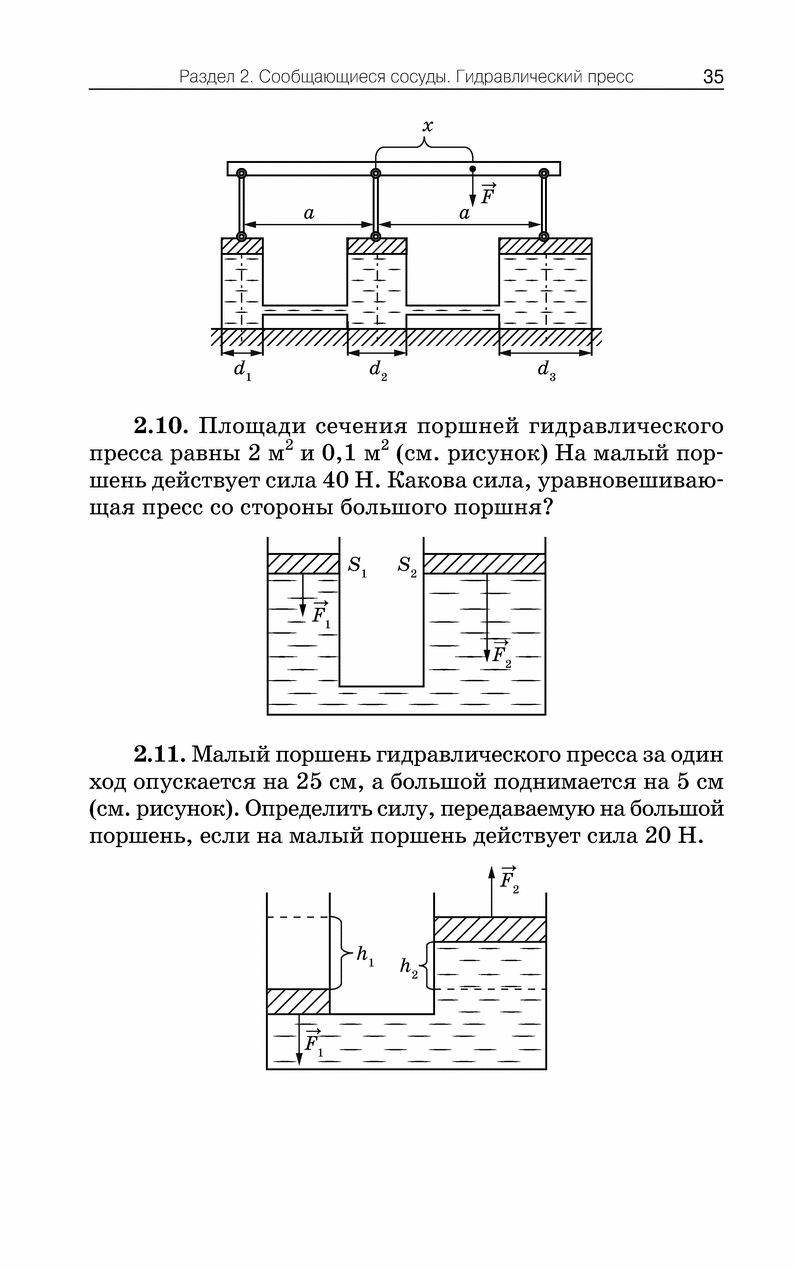 Раздел 2. Сообщающиеся сосуды. Гидравлический пресс 35

$x$

$\vec{F}$

$a$ $a$

$d_1$ $d_2$ $d_3$

**2.10.** Площади сечения поршней гидравлического пресса равны 2 м$^2$ и 0,1 м$^2$ (см. рисунок) На малый поршень действует сила 40 Н. Какова сила, уравновешивающая пресс со стороны большого поршня?

$S_1$ $S_2$

$\vec{F}_1$

$\vec{F}_2$

**2.11.** Малый поршень гидравлического пресса за один ход опускается на 25 см, а большой поднимается на 5 см (см. рисунок). Определить силу, передаваемую на большой поршень, если на малый поршень действует сила 20 Н.

$\vec{F}_2$

$h_1$

$h_2$

$\vec{F}_1$